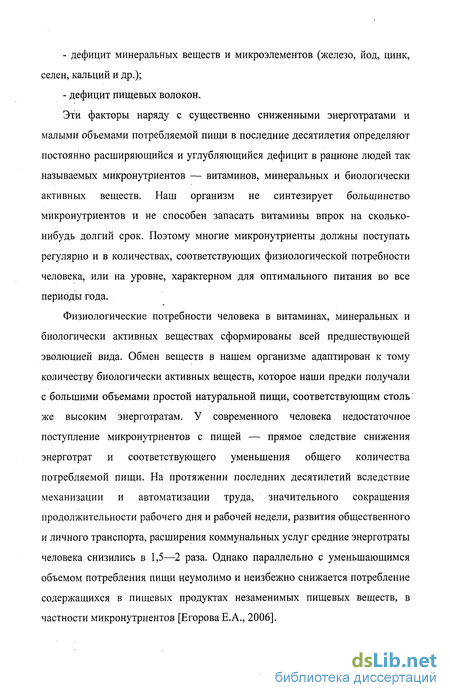 - дефицит минеральных веществ и микроэлементов (железо, йод, цинк, селен, кальций и др.);

- дефицит пищевых волокон.

Эти факторы наряду с существенно сниженными энерготратами и малыми объемами потребляемой пищи в последние десятилетия определяют постоянно расширяющийся и углубляющийся дефицит в рационе людей так называемых микронутриентов — витаминов, минеральных и биологически активных веществ. Наш организм не синтезирует большинство микронутриентов и не способен запасать витамины впрок на сколько-нибудь долгий срок. Поэтому многие микронутриенты должны поступать регулярно и в количествах, соответствующих физиологической потребности человека, или на уровне, характерном для оптимального питания во все периоды года.

Физиологические потребности человека в витаминах, минеральных и биологически активных веществах сформированы всей предшествующей эволюцией вида. Обмен веществ в нашем организме адаптирован к тому количеству биологически активных веществ, которое наши предки получали с большими объемами простой натуральной пищи, соответствующим столь же высоким энерготратам. У современного человека недостаточное поступление микронутриентов с пищей — прямое следствие снижения энерготрат и соответствующего уменьшения общего количества потребляемой пищи. На протяжении последних десятилетий вследствие механизации и автоматизации труда, значительного сокращения продолжительности рабочего дня и рабочей недели, развития общественного и личного транспорта, расширения коммунальных услуг средние энерготраты человека снизились в 1,5—2 раза. Однако параллельно с уменьшающимся объемом потребления пищи неумолимо и неизбежно снижается потребление содержащихся в пищевых продуктах незаменимых пищевых веществ, в частности микронутриентов [Егорова Е.А., 2006].

dsLib.net
библиотека диссертаций